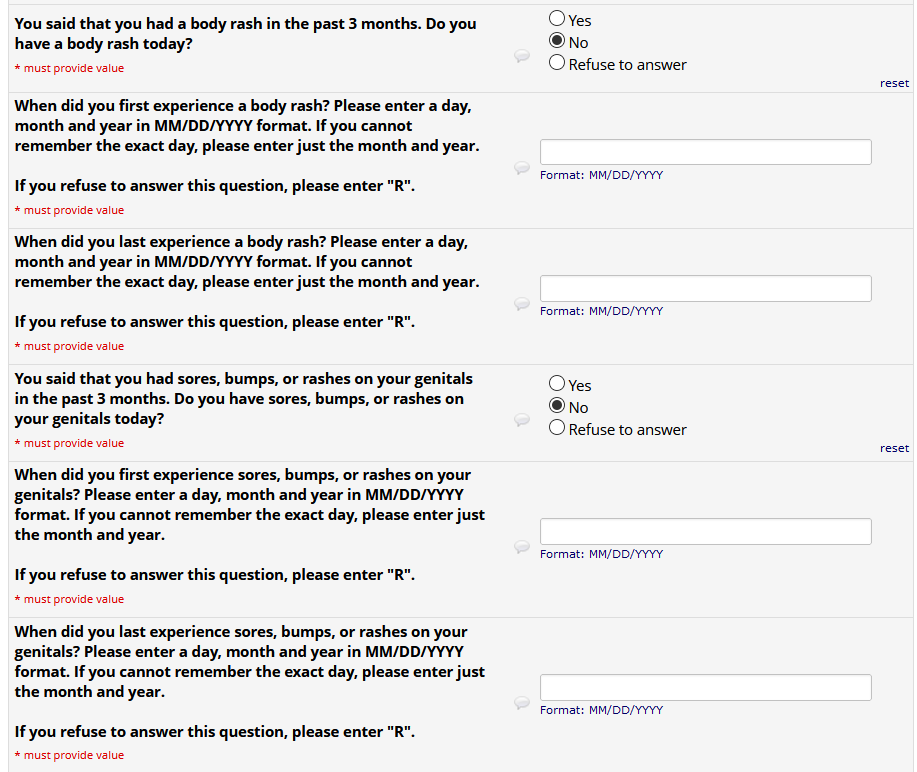 You said that you had a body rash in the past 3 months. Do you have a body rash today?
* must provide value

Yes
No
Refuse to answer

reset

When did you first experience a body rash? Please enter a day, month and year in MM/DD/YYYY format. If you cannot remember the exact day, please enter just the month and year.

If you refuse to answer this question, please enter "R".
* must provide value

Format: MM/DD/YYYY

When did you last experience a body rash? Please enter a day, month and year in MM/DD/YYYY format. If you cannot remember the exact day, please enter just the month and year.

If you refuse to answer this question, please enter "R".
* must provide value

Format: MM/DD/YYYY

You said that you had sores, bumps, or rashes on your genitals in the past 3 months. Do you have sores, bumps, or rashes on your genitals today?
* must provide value

Yes
No
Refuse to answer

reset

When did you first experience sores, bumps, or rashes on your genitals? Please enter a day, month and year in MM/DD/YYYY format. If you cannot remember the exact day, please enter just the month and year.

If you refuse to answer this question, please enter "R".
* must provide value

Format: MM/DD/YYYY

When did you last experience sores, bumps, or rashes on your genitals? Please enter a day, month and year in MM/DD/YYYY format. If you cannot remember the exact day, please enter just the month and year.

If you refuse to answer this question, please enter "R".
* must provide value

Format: MM/DD/YYYY